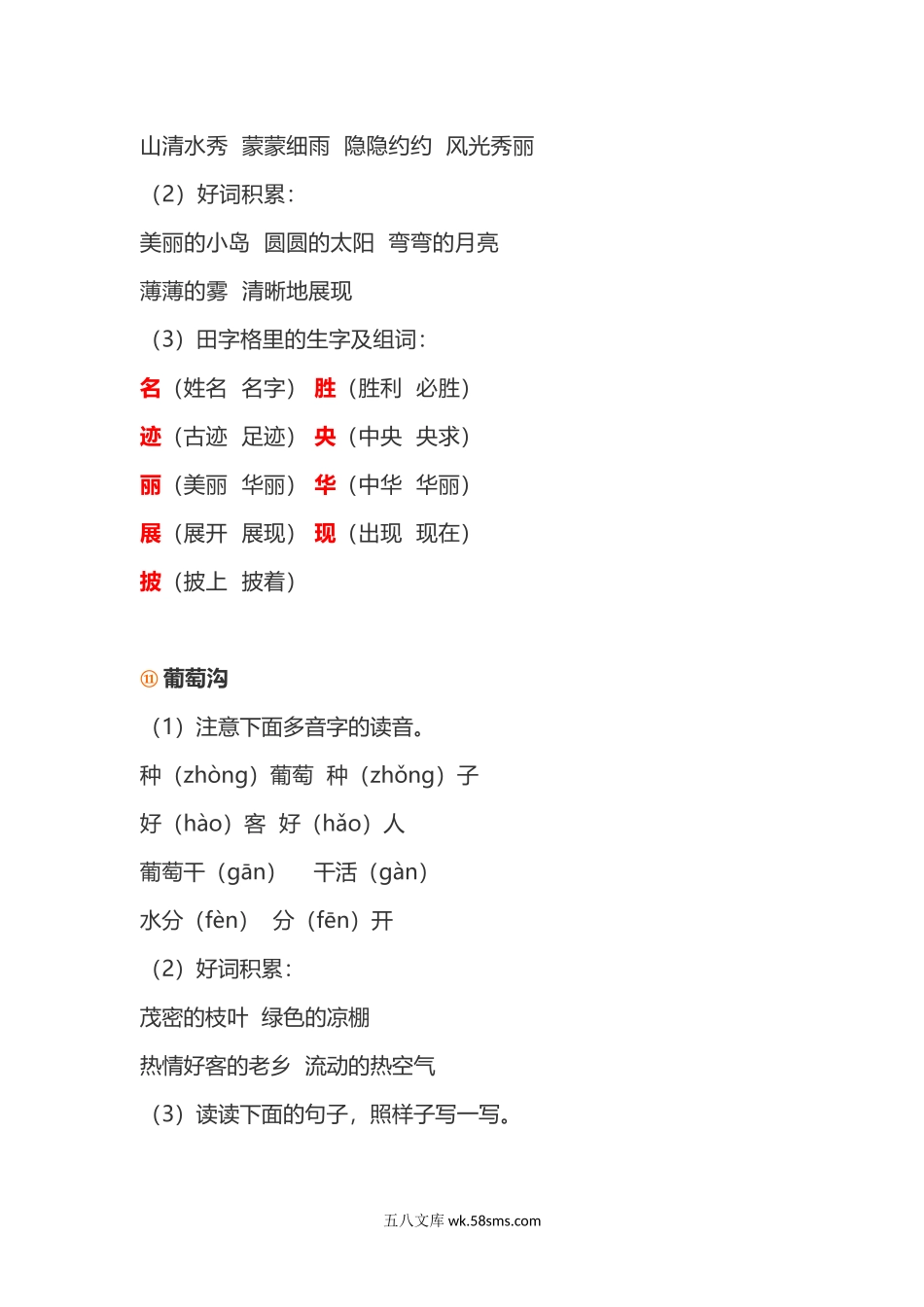 山清水秀 蒙蒙细雨 隐隐约约 风光秀丽

（2）好词积累：

美丽的小岛 圆圆的太阳 弯弯的月亮

薄薄的雾 清晰地展现

（3）田字格里的生字及组词：

名（姓名 名字） 胜（胜利 必胜）

迹（古迹 足迹） 央（中央 央求）

丽（美丽 华丽） 华（中华 华丽）

展（展开 展现） 现（出现 现在）

披（披上 披着）

⑪ 葡萄沟

（1）注意下面多音字的读音。

种（zhòng）葡萄 种（zhǒng）子

好（hào）客 好（hǎo）人

葡萄干（gān） 干活（gàn）

水分（fèn） 分（fēn）开

（2）好词积累：

茂密的枝叶 绿色的凉棚

热情好客的老乡 流动的热空气

（3）读读下面的句子，照样子写一写。

五八文库 wk.58sms.com